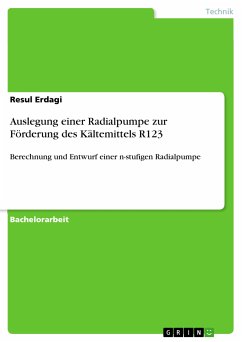 Technik

Resul Erdagi

Auslegung einer Radialpumpe zur Förderung des Kältemittels R123

Berechnung und Entwurf einer n-stufigen Radialpumpe

Bachelorarbeit

GRIN